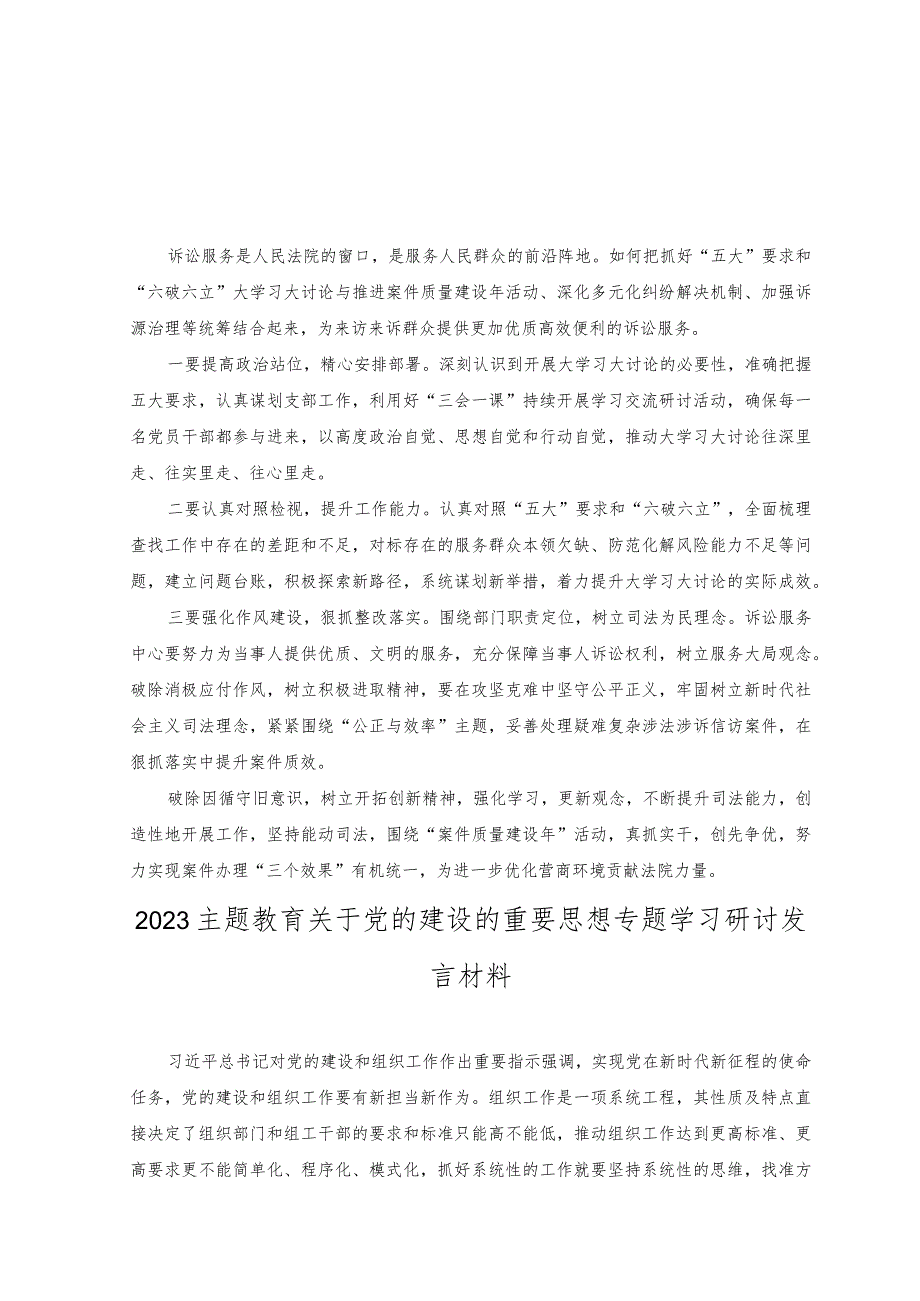 诉讼服务是人民法院的窗口，是服务人民群众的前沿阵地。如何把抓好“五大”要求和“六破六立”大学习大讨论与推进案件质量建设年活动、深化多元化纠纷解决机制、加强诉源治理等统筹结合起来，为来访来诉群众提供更加优质高效便利的诉讼服务。

一要提高政治站位，精心安排部署。深刻认识到开展大学习大讨论的必要性，准确把握五大要求，认真谋划支部工作，利用好“三会一课”持续开展学习交流研讨活动，确保每一名党员干部都参与进来，以高度政治自觉、思想自觉和行动自觉，推动大学习大讨论往深里走、往实里走、往心里走。

二要认真对照检视，提升工作能力。认真对照“五大”要求和“六破六立”，全面梳理查找工作中存在的差距和不足，对标存在的服务群众本领欠缺、防范化解风险能力不足等问题，建立问题台账，积极探索新路径，系统谋划新举措，着力提升大学习大讨论的实际成效。

三要强化作风建设，狠抓整改落实。围绕部门职责定位，树立司法为民理念。诉讼服务中心要努力为当事人提供优质、文明的服务，充分保障当事人诉讼权利，树立服务大局观念。破除消极应付作风，树立积极进取精神，要在攻坚克难中坚守公平正义，牢固树立新时代社会主义司法理念，紧紧围绕“公正与效率”主题，妥善处理疑难复杂涉法涉诉信访案件，在狠抓落实中提升案件质效。

破除因循守旧意识，树立开拓创新精神，强化学习，更新观念，不断提升司法能力，创造性地开展工作，坚持能动司法，围绕“案件质量建设年”活动，真抓实干，创先争优，努力实现案件办理“三个效果”有机统一，为进一步优化营商环境贡献法院力量。

2023主题教育关于党的建设的重要思想专题学习研讨发言材料

习近平总书记对党的建设和组织工作作出重要指示强调，实现党在新时代新征程的使命任务，党的建设和组织工作要有新担当新作为。组织工作是一项系统工程，其性质及特点直接决定了组织部门和组工干部的要求和标准只能高不能低，推动组织工作达到更高标准、更高要求更不能简单化、程序化、模式化，抓好系统性的工作就要坚持系统性的思维，找准方